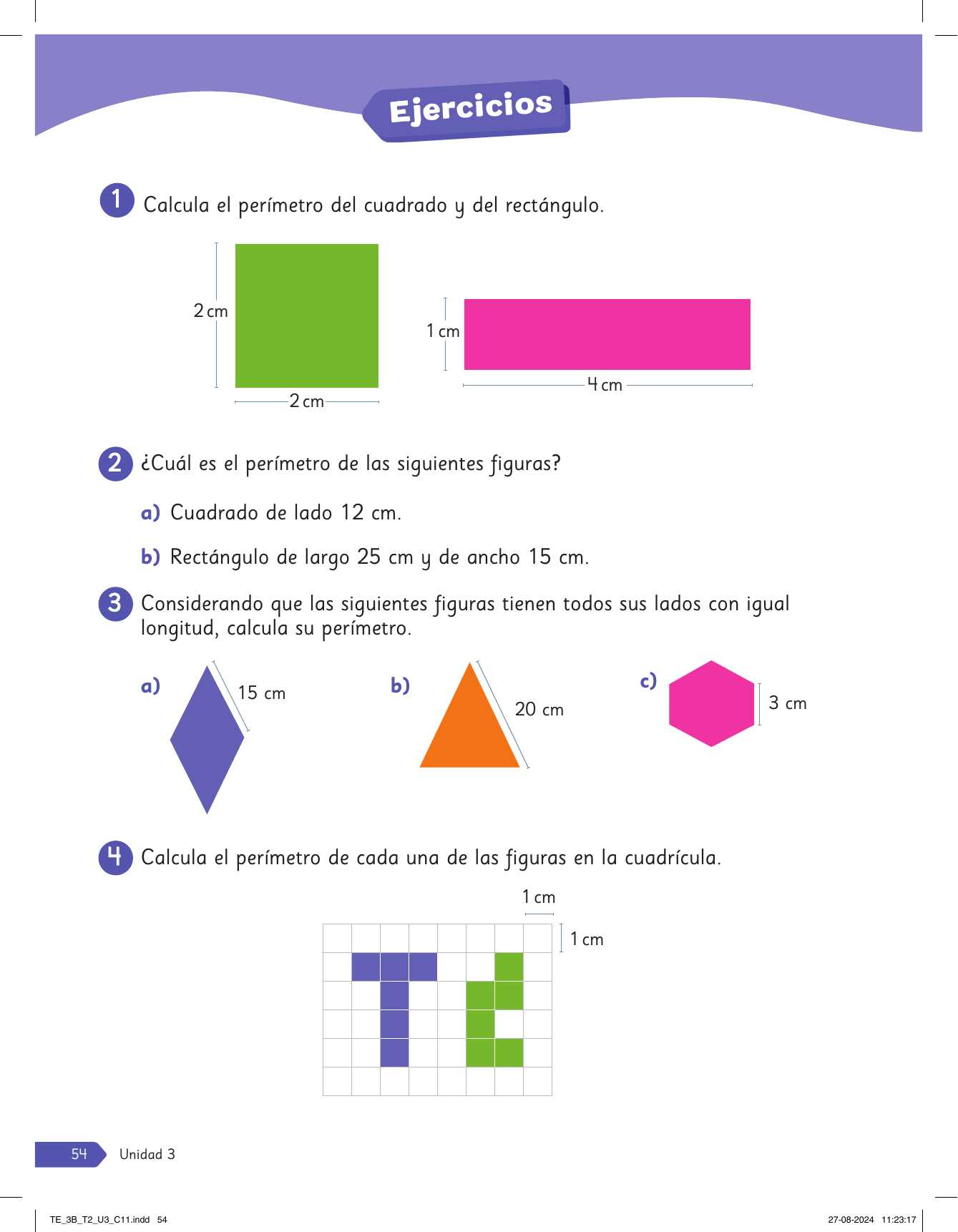 Ejercicios

1 Calcula el perímetro del cuadrado y del rectángulo.

2 cm

2 cm

1 cm

4 cm

2 ¿Cuál es el perímetro de las siguientes figuras?

a) Cuadrado de lado 12 cm.

b) Rectángulo de largo 25 cm y de ancho 15 cm.

3 Considerando que las siguientes figuras tienen todos sus lados con igual longitud, calcula su perímetro.

a) 15 cm

b) 20 cm

c) 3 cm

4 Calcula el perímetro de cada una de las figuras en la cuadrícula.

1 cm

1 cm

54 Unidad 3

TE_3B_T2_U3_C11.indd 54

27-08-2024 11:23:17